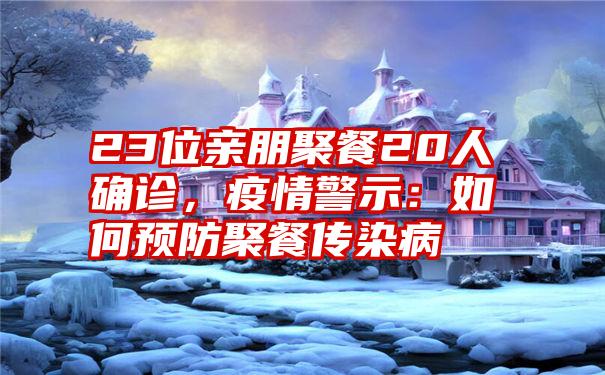 23位亲朋聚餐20人确诊，疫情警示：如何预防聚餐传染病